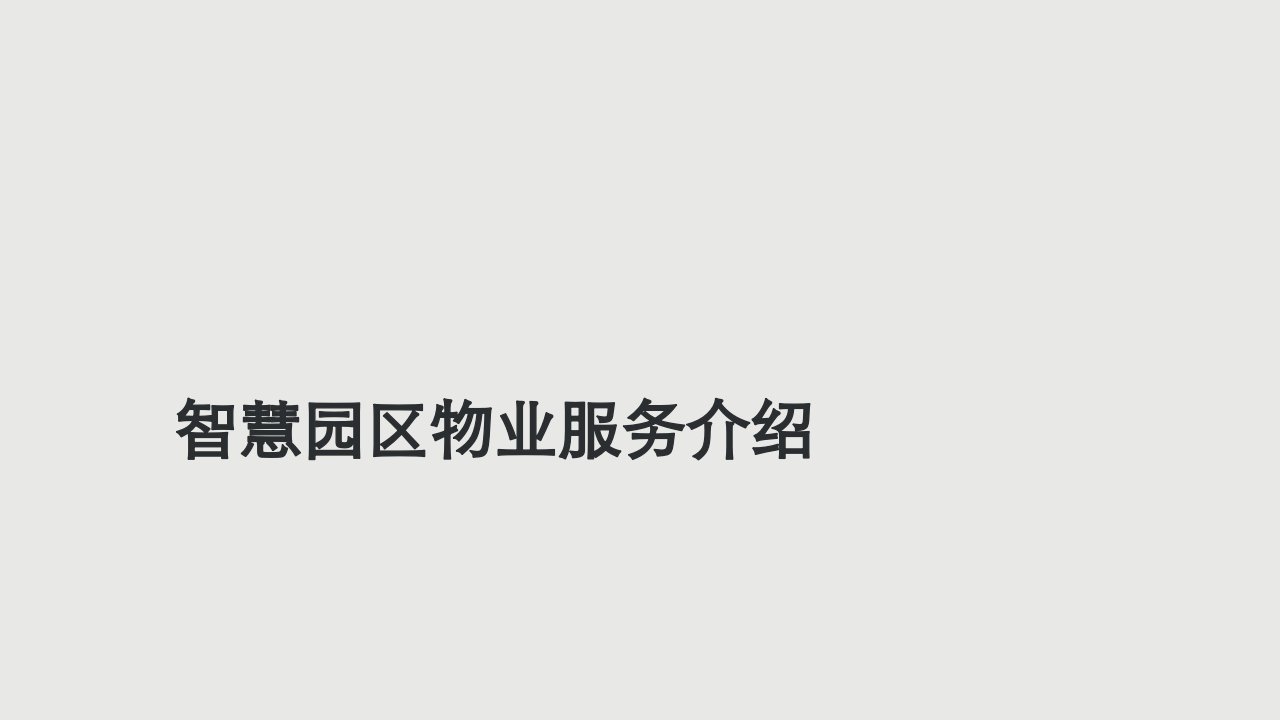 智慧园区物业服务介绍